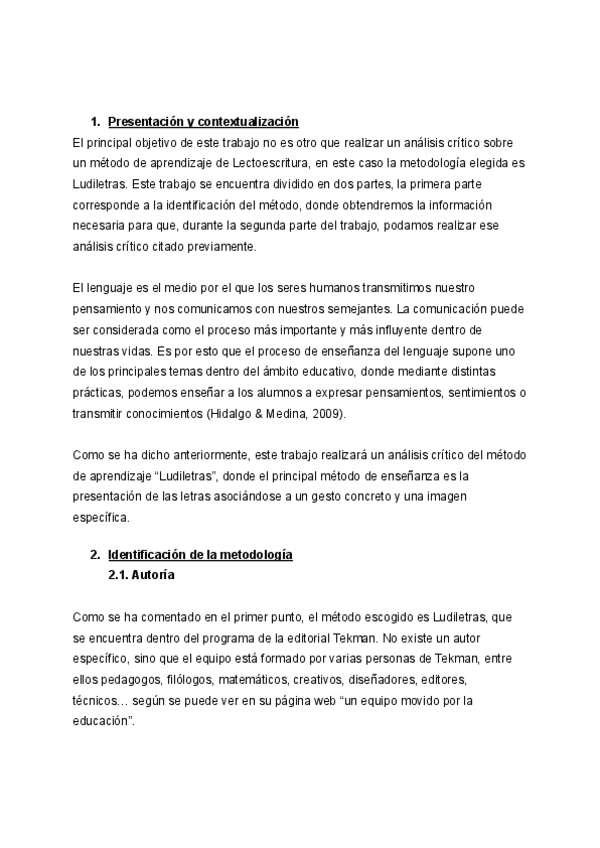 1. Presentación y contextualización

El principal objetivo de este trabajo no es otro que realizar un análisis crítico sobre un método de aprendizaje de Lectoescritura, en este caso la metodología elegida es Ludiletras. Este trabajo se encuentra dividido en dos partes, la primera parte corresponde a la identificación del método, donde obtendremos la información necesaria para que, durante la segunda parte del trabajo, podamos realizar ese análisis crítico citado previamente.

El lenguaje es el medio por el que los seres humanos transmitimos nuestro pensamiento y nos comunicamos con nuestros semejantes. La comunicación puede ser considerada como el proceso más importante y más influyente dentro de nuestras vidas. Es por esto que el proceso de enseñanza del lenguaje supone uno de los principales temas dentro del ámbito educativo, donde mediante distintas prácticas, podemos enseñar a los alumnos a expresar pensamientos, sentimientos o transmitir conocimientos (Hidalgo & Medina, 2009).

Como se ha dicho anteriormente, este trabajo realizará un análisis crítico del método de aprendizaje “Ludiletras”, donde el principal método de enseñanza es la presentación de las letras asociándose a un gesto concreto y una imagen específica.

2. Identificación de la metodología

2.1. Autoría

Como se ha comentado en el primer punto, el método escogido es Ludiletras, que se encuentra dentro del programa de la editorial Tekman. No existe un autor específico, sino que el equipo está formado por varias personas de Tekman, entre ellos pedagogos, filólogos, matemáticos, creativos, diseñadores, editores, técnicos… según se puede ver en su página web “un equipo movido por la educación”.